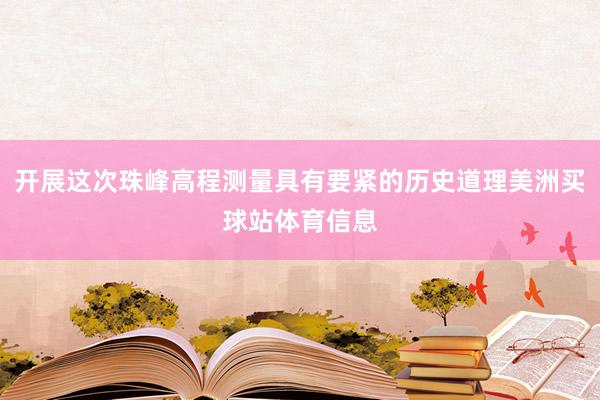 开展这次珠峰高程测量具有要紧的历史道理美洲买球站体育信息